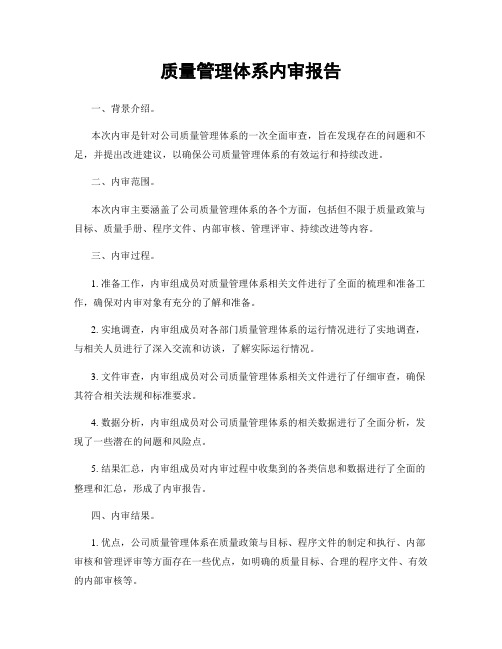 质量管理体系内审报告

一、背景介绍。

本次内审是针对公司质量管理体系的一次全面审查，旨在发现存在的问题和不足，并提出改进建议，以确保公司质量管理体系的有效运行和持续改进。

二、内审范围。

本次内审主要涵盖了公司质量管理体系的各个方面，包括但不限于质量政策与目标、质量手册、程序文件、内部审核、管理评审、持续改进等内容。

三、内审过程。

1. 准备工作，内审组成员对质量管理体系相关文件进行了全面的梳理和准备工作，确保对内审对象有充分的了解和准备。

2. 实地调查，内审组成员对各部门质量管理体系的运行情况进行了实地调查，与相关人员进行了深入交流和访谈，了解实际运行情况。

3. 文件审查，内审组成员对公司质量管理体系相关文件进行了仔细审查，确保其符合相关法规和标准要求。

4. 数据分析，内审组成员对公司质量管理体系的相关数据进行了全面分析，发现了一些潜在的问题和风险点。

5. 结果汇总，内审组成员对内审过程中收集到的各类信息和数据进行了全面的整理和汇总，形成了内审报告。

四、内审结果。

1. 优点，公司质量管理体系在质量政策与目标、程序文件的制定和执行、内部审核和管理评审等方面存在一些优点，如明确的质量目标、合理的程序文件、有效的内部审核等。